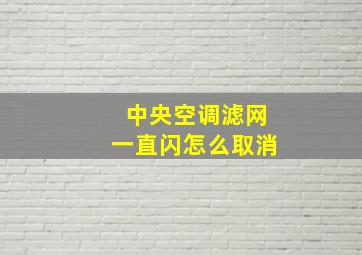 中央空调滤网
一直闪怎么取消